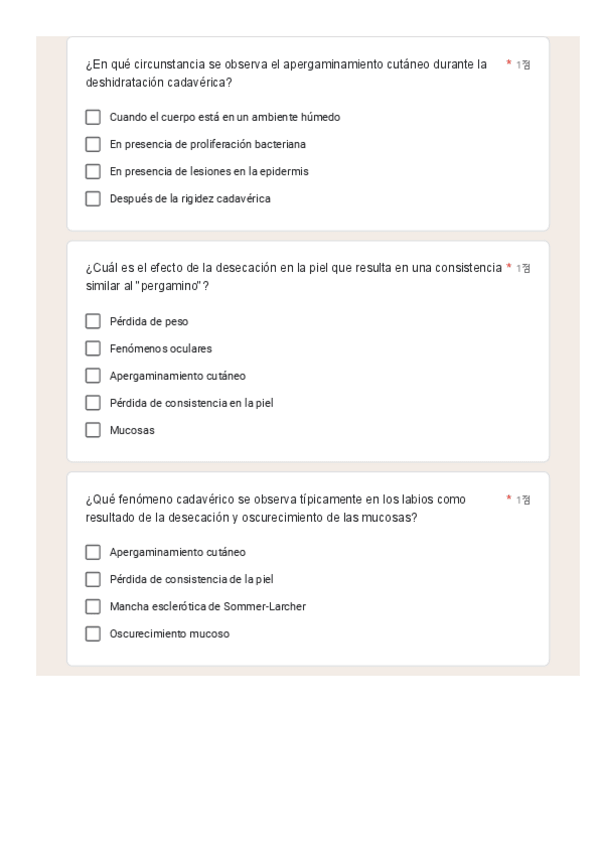 ¿En qué circunstancia se observa el apergaminamiento cutáneo durante la deshidratación cadavérica? * 1점

Cuando el cuerpo está en un ambiente húmedo

En presencia de proliferación bacteriana

En presencia de lesiones en la epidermis

Después de la rigidez cadavérica

¿Cuál es el efecto de la desecación en la piel que resulta en una consistencia similar al "pergamino"? * 1점

Pérdida de peso

Fenómenos oculares

Apergaminamiento cutáneo

Pérdida de consistencia en la piel

Mucosas

¿Qué fenómeno cadavérico se observa típicamente en los labios como resultado de la desecación y oscurecimiento de las mucosas? * 1점

Apergaminamiento cutáneo

Pérdida de consistencia de la piel

Mancha esclerótica de Sommer-Larcher

Oscurecimiento mucoso